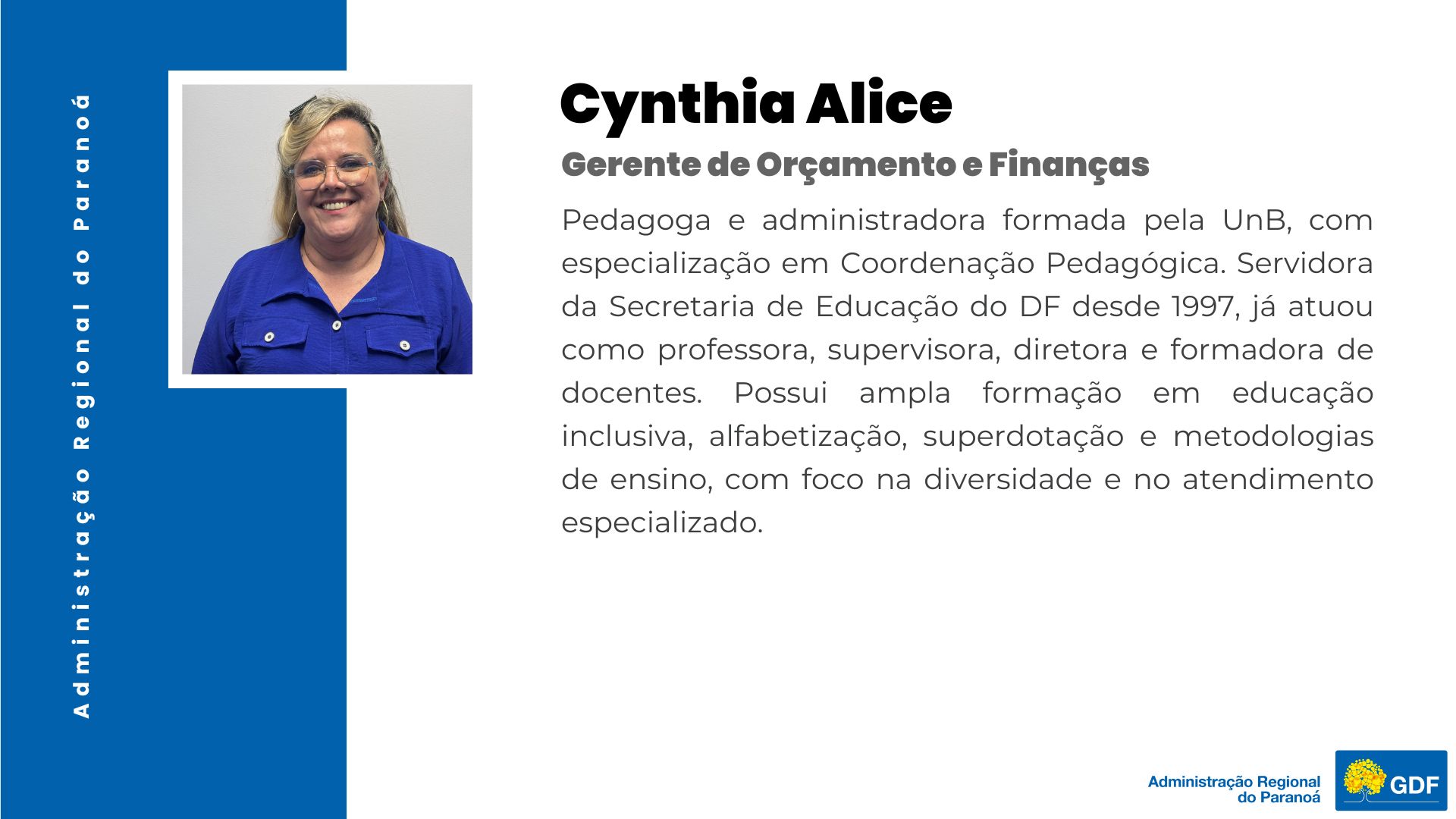 Administração Regional do Paranoá

Cynthia Alice

Gerente de Orçamento e Finanças

Pedagoga e administradora formada pela UnB, com especialização em Coordenação Pedagógica. Servidora da Secretaria de Educação do DF desde 1997, já atuou como professora, supervisora, diretora e formadora de docentes. Possui ampla formação em educação inclusiva, alfabetização, superdotação e metodologias de ensino, com foco na diversidade e no atendimento especializado.

Administração Regional do Paranoá

GDF